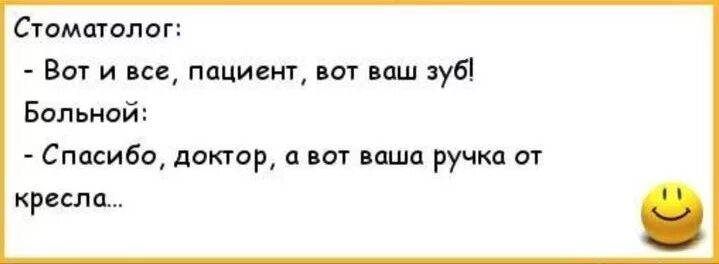 Стоматолог:

- Вот и все, пациент, вот ваш зуб!

Больной:

- Спасибо, доктор, а вот ваша ручка от кресла...